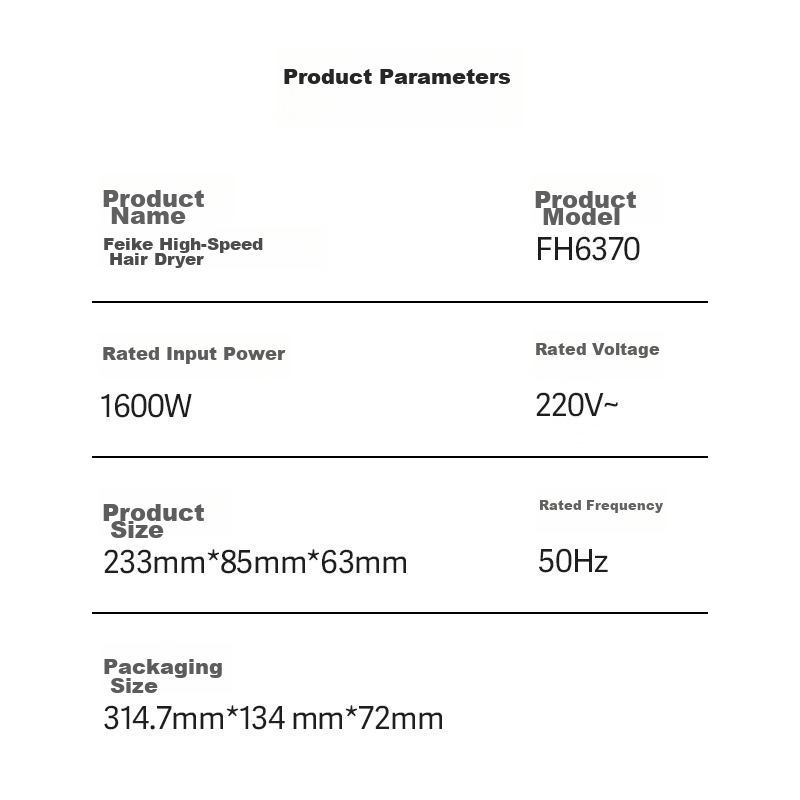 Product Parameters

Product Name
Feike High-Speed Hair Dryer

Product Model
FH6370

Rated Input Power
1600W

Rated Voltage
220V~

Product Size
233mm*85mm*63mm

Rated Frequency
50Hz

Packaging Size
314.7mm*134 mm*72mm